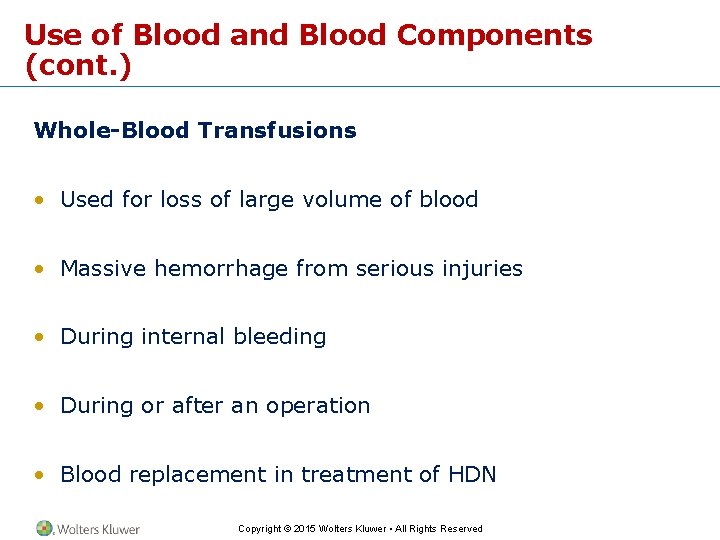 Use of Blood and Blood Components (cont.)

Whole-Blood Transfusions

• Used for loss of large volume of blood

• Massive hemorrhage from serious injuries

• During internal bleeding

• During or after an operation

• Blood replacement in treatment of HDN

Wolters Kluwer

Copyright © 2015 Wolters Kluwer • All Rights Reserved